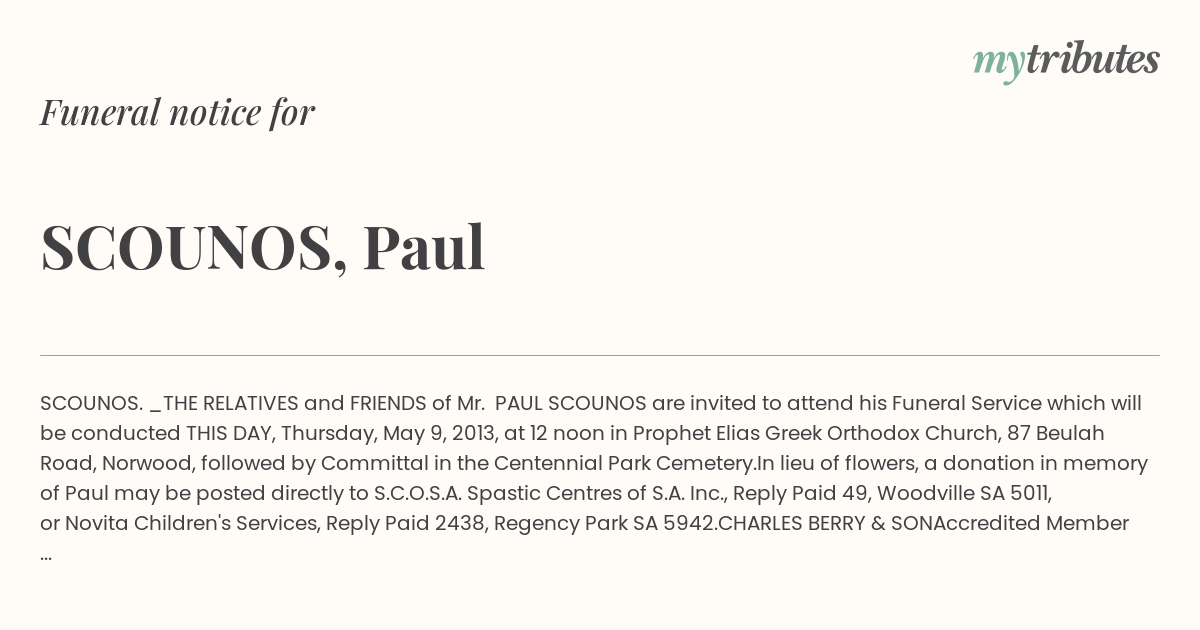 mytributes

Funeral notice for

SCOUNOS, Paul

SCOUNOS. _THE RELATIVES and FRIENDS of Mr. PAUL SCOUNOS are invited to attend his Funeral Service which will be conducted THIS DAY, Thursday, May 9, 2013, at 12 noon in Prophet Elias Greek Orthodox Church, 87 Beulah Road, Norwood, followed by Committal in the Centennial Park Cemetery.In lieu of flowers, a donation in memory of Paul may be posted directly to S.C.O.S.A. Spastic Centres of S.A. Inc., Reply Paid 49, Woodville SA 5011, or Novita Children's Services, Reply Paid 2438, Regency Park SA 5942.CHARLES BERRY & SONAccredited Member ...